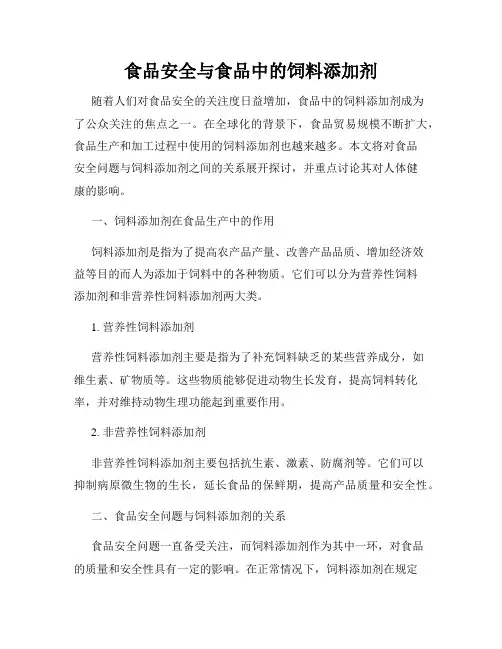 食品安全与食品中的饲料添加剂

随着人们对食品安全的关注度日益增加，食品中的饲料添加剂成为了公众关注的焦点之一。在全球化的背景下，食品贸易规模不断扩大，食品生产和加工过程中使用的饲料添加剂也越来越多。本文将对食品安全问题与饲料添加剂之间的关系展开探讨，并重点讨论其对人体健康的影响。

一、饲料添加剂在食品生产中的作用

饲料添加剂是指为了提高农产品产量、改善产品品质、增加经济效益等目的而人为添加于饲料中的各种物质。它们可以分为营养性饲料添加剂和非营养性饲料添加剂两大类。

1. 营养性饲料添加剂

营养性饲料添加剂主要是指为了补充饲料缺乏的某些营养成分，如维生素、矿物质等。这些物质能够促进动物生长发育，提高饲料转化率，并对维持动物生理功能起到重要作用。

2. 非营养性饲料添加剂

非营养性饲料添加剂主要包括抗生素、激素、防腐剂等。它们可以抑制病原微生物的生长，延长食品的保鲜期，提高产品质量和安全性。

二、食品安全问题与饲料添加剂的关系

食品安全问题一直备受关注，而饲料添加剂作为其中一环，对食品的质量和安全性具有一定的影响。在正常情况下，饲料添加剂在规定